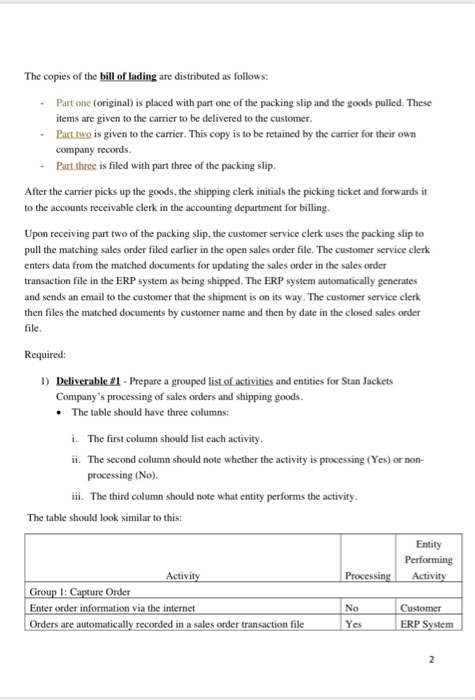 The copies of the bill of lading are distributed as follows:

- Part one (original) is placed with part one of the packing slip and the goods pulled. These items are given to the carrier to be delivered to the customer.
- Part two is given to the carrier. This copy is to be retained by the carrier for their own company records.
- Part three is filed with part three of the packing slip.

After the carrier picks up the goods, the shipping clerk initials the picking ticket and forwards it to the accounts receivable clerk in the accounting department for billing.

Upon receiving part two of the packing slip, the customer service clerk uses the packing slip to pull the matching sales order filed earlier in the open sales order file. The customer service clerk enters data from the matched documents for updating the sales order in the sales order transaction file in the ERP system as being shipped. The ERP system automatically generates and sends an email to the customer that the shipment is on its way. The customer service clerk then files the matched documents by customer name and then by date in the closed sales order file.

Required:

1) Deliverable #1 - Prepare a grouped list of activities and entities for Stan Jackets Company's processing of sales orders and shipping goods.
• The table should have three columns:

i. The first column should list each activity.

ii. The second column should note whether the activity is processing (Yes) or non-processing (No).

iii. The third column should note what entity performs the activity.

The table should look similar to this:

| Activity | Processing | Entity Performing Activity |
|---|---|---|
| Group 1: Capture Order | | |
| Enter order information via the internet | No | Customer |
| Orders are automatically recorded in a sales order transaction file | Yes | ERP System |

2